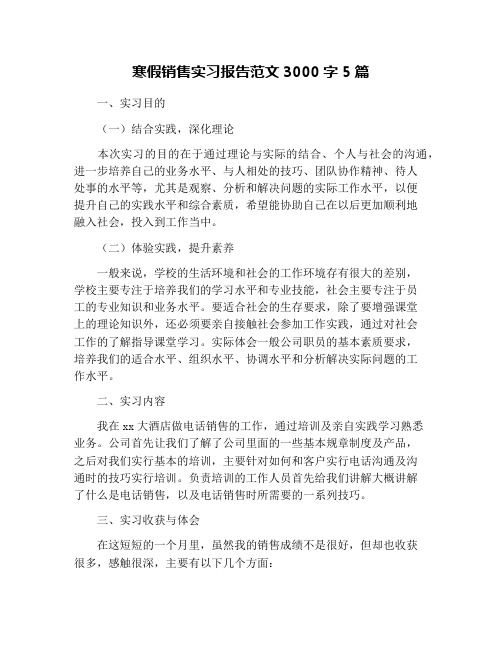 寒假销售实习报告范文 3000 字 5 篇

一、实习目的

（一）结合实践，深化理论

本次实习的目的在于通过理论与实际的结合、个人与社会的沟通，进一步培养自己的业务水平、与人相处的技巧、团队协作精神、待人处事的水平等，尤其是观察、分析和解决问题的实际工作水平，以便提升自己的实践水平和综合素质，希望能协助自己在以后更加顺利地融入社会，投入到工作当中。

（二）体验实践，提升素养

一般来说，学校的生活环境和社会的工作环境存有很大的差别，学校主要专注于培养我们的学习水平和专业技能，社会主要专注于员工的专业知识和业务水平。要适合社会的生存要求，除了要增强课堂上的理论知识外，还必须要亲自接触社会参加工作实践，通过对社会工作的了解指导课堂学习。实际体会一般公司职员的基本素质要求，培养我们的适合水平、组织水平、协调水平和分析解决实际问题的工作水平。

二、实习内容

我在 xx 大酒店做电话销售的工作，通过培训及亲自实践学习熟悉业务。公司首先让我们了解了公司里面的一些基本规章制度及产品，之后对我们实行基本的培训，主要针对如何和客户实行电话沟通及沟通时的技巧实行培训。负责培训的工作人员首先给我们讲解大概讲解了什么是电话销售，以及电话销售时所需要的一系列技巧。

三、实习收获与体会

在这短短的一个月里，虽然我的销售成绩不是很好，但却也收获很多，感触很深，主要有以下几个方面：